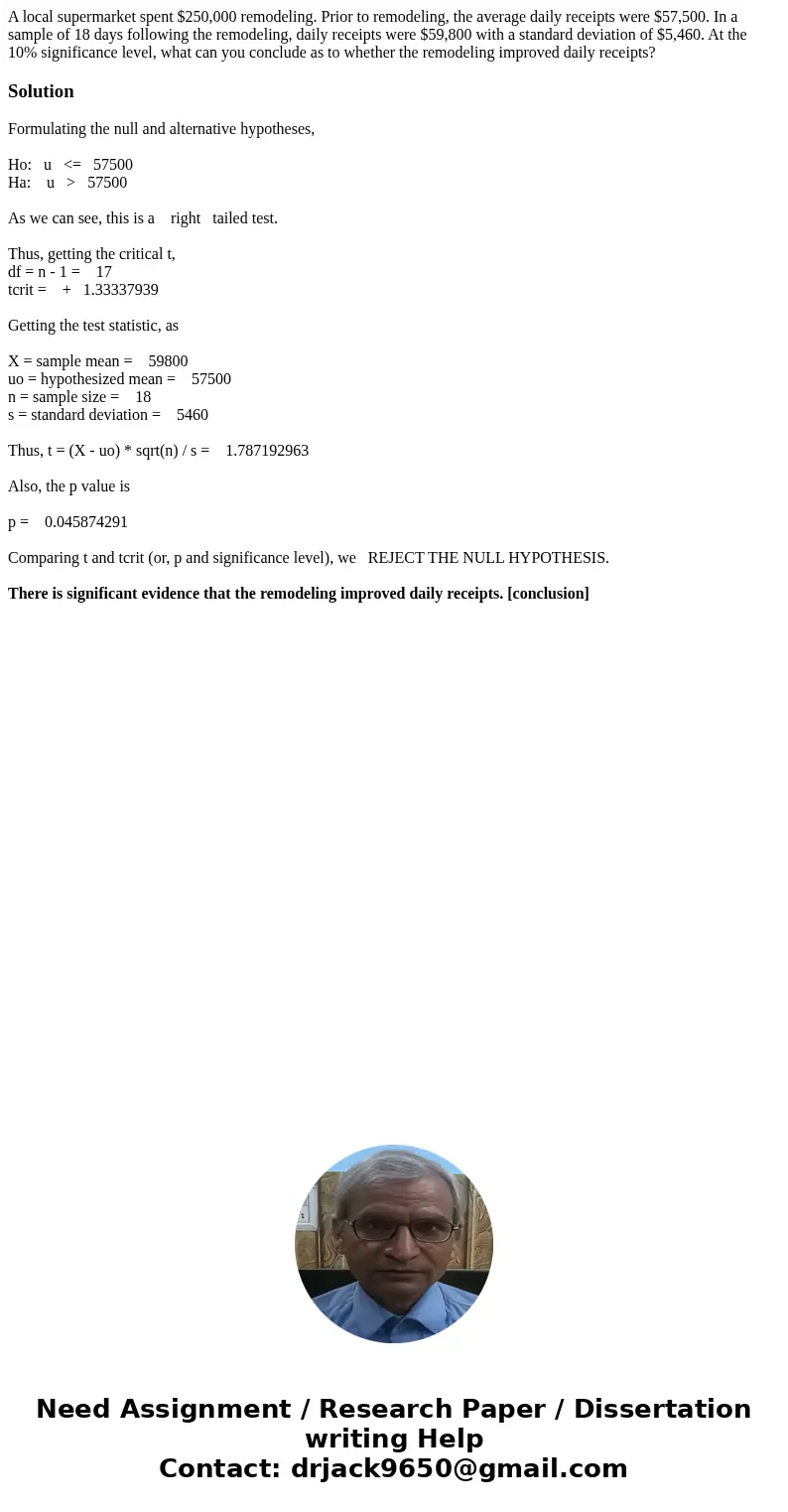 A local supermarket spent \$250,000 remodeling. Prior to remodeling, the average daily receipts were \$57,500. In a sample of 18 days following the remodeling, daily receipts were \$59,800 with a standard deviation of \$5,460. At the 10% significance level, what can you conclude as to whether the remodeling improved daily receipts?

Solution

Formulating the null and alternative hypotheses,

Ho: u <= 57500
Ha: u > 57500

As we can see, this is a right tailed test.

Thus, getting the critical t,
df = n - 1 = 17
tcrit = + 1.33337939

Getting the test statistic, as

X = sample mean = 59800
uo = hypothesized mean = 57500
n = sample size = 18
s = standard deviation = 5460

Thus, t = (X - uo) * sqrt(n) / s = 1.787192963

Also, the p value is

p = 0.045874291

Comparing t and tcrit (or, p and significance level), we REJECT THE NULL HYPOTHESIS.

There is significant evidence that the remodeling improved daily receipts. [conclusion]

Need Assignment / Research Paper / Dissertation writing Help
Contact: drjack9650@gmail.com